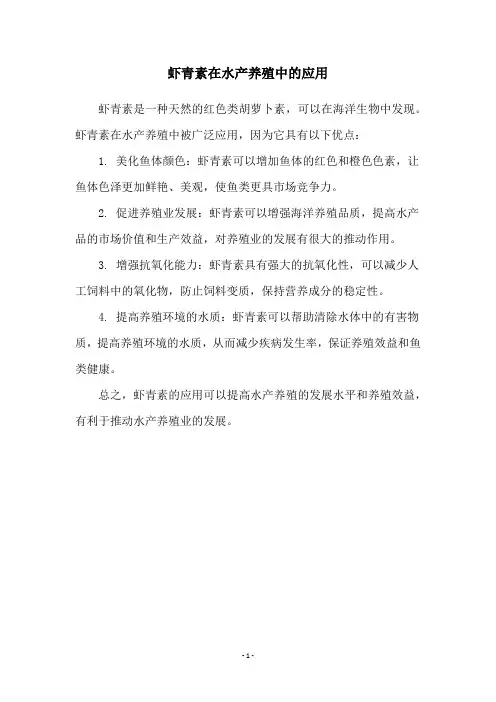 虾青素在水产养殖中的应用

虾青素是一种天然的红色类胡萝卜素，可以在海洋生物中发现。虾青素在水产养殖中被广泛应用，因为它具有以下优点：

1. 美化鱼体颜色：虾青素可以增加鱼体的红色和橙色色素，让鱼体色泽更加鲜艳、美观，使鱼类更具市场竞争力。

2. 促进养殖业发展：虾青素可以增强海洋养殖品质，提高水产品的市场价值和生产效益，对养殖业的发展有很大的推动作用。

3. 增强抗氧化能力：虾青素具有强大的抗氧化性，可以减少人工饲料中的氧化物，防止饲料变质，保持营养成分的稳定性。

4. 提高养殖环境的水质：虾青素可以帮助清除水体中的有害物质，提高养殖环境的水质，从而减少疾病发生率，保证养殖效益和鱼类健康。

总之，虾青素的应用可以提高水产养殖的发展水平和养殖效益，有利于推动水产养殖业的发展。

- 1 -